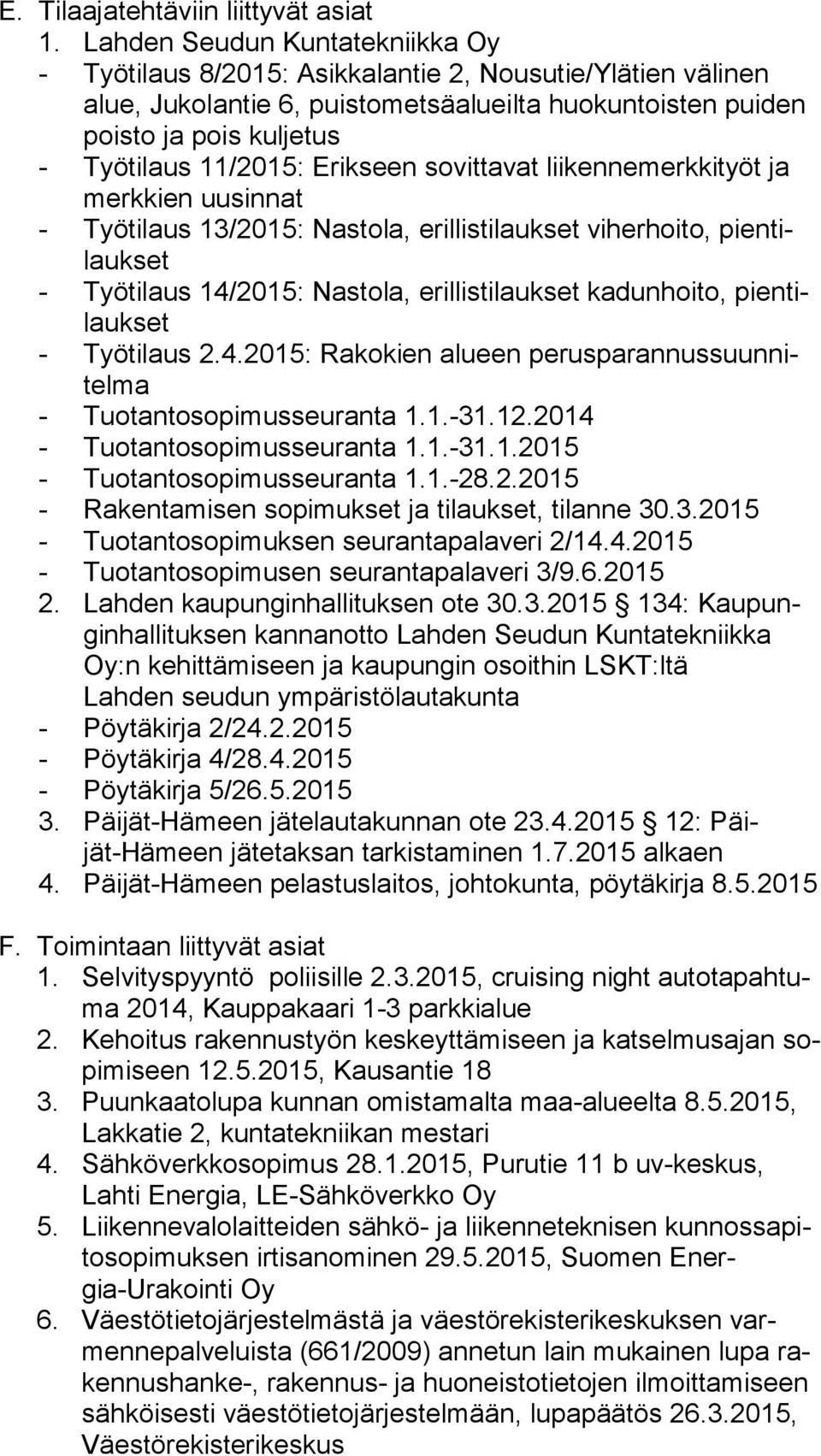 E. Tilaajatehtäviin liittyvät asiat
1. Lahden Seudun Kuntatekniikka Oy
- Työtilaus 8/2015: Asikkalantie 2, Nousutie/Ylätien välinen alue, Jukolantie 6, puistometsäalueilta huokuntoisten puiden poisto ja pois kuljetus
- Työtilaus 11/2015: Erikseen sovittavat liikennemerkkityöt ja merkkien uusinnat
- Työtilaus 13/2015: Nastola, erillistilaukset viherhoito, pientilaukset
- Työtilaus 14/2015: Nastola, erillistilaukset kadunhoito, pientilaukset
- Työtilaus 2.4.2015: Rakokien alueen perusparannussuunnitelma
- Tuotantosopimusseuranta 1.1.-31.12.2014
- Tuotantosopimusseuranta 1.1.-31.1.2015
- Tuotantosopimusseuranta 1.1.-28.2.2015
- Rakentamisen sopimukset ja tilaukset, tilanne 30.3.2015
- Tuotantosopimuksen seurantapalaveri 2/14.4.2015
- Tuotantosopimusen seurantapalaveri 3/9.6.2015
2. Lahden kaupunginhallituksen ote 30.3.2015  134: Kaupunginhallituksen kannanotto Lahden Seudun Kuntatekniikka Oy:n kehittämiseen ja kaupungin osoithin LSKT:ltä
Lahden seudun ympäristölautakunta
- Pöytäkirja 2/24.2.2015
- Pöytäkirja 4/28.4.2015
- Pöytäkirja 5/26.5.2015
3. Päijät-Hämeen jätelautakunnan ote 23.4.2015  12: Päijät-Hämeen jätetaksan tarkistaminen 1.7.2015 alkaen
4. Päijät-Hämeen pelastuslaitos, johtokunta, pöytäkirja 8.5.2015

F. Toimintaan liittyvät asiat
1. Selvityspyyntö poliisille 2.3.2015, cruising night autotapahtuma 2014, Kauppakaari 1-3 parkkialue
2. Kehoitus rakennustyön keskeyttämiseen ja katselmusajan sopimiseen 12.5.2015, Kausantie 18
3. Puunkaatolupa kunnan omistamalta maa-alueelta 8.5.2015, Lakkatie 2, kuntatekniikan mestari
4. Sähköverkkosopimus 28.1.2015, Purutie 11 b uv-keskus, Lahti Energia, LE-Sähköverkko Oy
5. Liikennevalolaitteiden sähkö- ja liikenneteknisen kunnossapitosopimuksen irtisanominen 29.5.2015, Suomen Energia-Urakointi Oy
6. Väestötietojärjestelmästä ja väestörekisterikeskuksen varmennepalveluista (661/2009) annetun lain mukainen lupa rakennushanke-, rakennus- ja huoneistotietojen ilmoittamiseen sähköisesti väestötietojärjestelmään, lupapäätös 26.3.2015, Väestörekisterikeskus